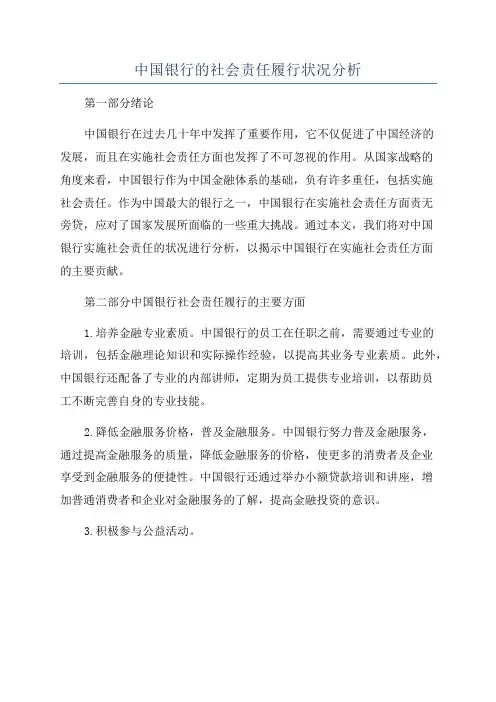 中国银行的社会责任履行状况分析

第一部分绪论

中国银行在过去几十年中发挥了重要作用，它不仅促进了中国经济的发展，而且在实施社会责任方面也发挥了不可忽视的作用。从国家战略的角度来看，中国银行作为中国金融体系的基础，负有许多重任，包括实施社会责任。作为中国最大的银行之一，中国银行在实施社会责任方面责无旁贷，应对了国家发展所面临的一些重大挑战。通过本文，我们将对中国银行实施社会责任的状况进行分析，以揭示中国银行在实施社会责任方面的主要贡献。

第二部分中国银行社会责任履行的主要方面

1.培养金融专业素质。中国银行的员工在任职之前，需要通过专业的培训，包括金融理论知识和实际操作经验，以提高其业务专业素质。此外，中国银行还配备了专业的内部讲师，定期为员工提供专业培训，以帮助员工不断完善自身的专业技能。

2.降低金融服务价格，普及金融服务。中国银行努力普及金融服务，通过提高金融服务的质量，降低金融服务的价格，使更多的消费者及企业享受到金融服务的便捷性。中国银行还通过举办小额贷款培训和讲座，增加普通消费者和企业对金融服务的了解，提高金融投资的意识。

3.积极参与公益活动。